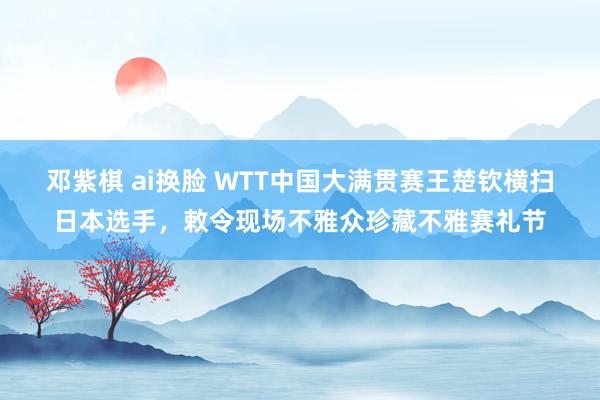 邓紫棋 ai换脸 WTT中国大满贯赛王楚钦横扫日本选手，敕令现场不雅众珍藏不雅赛礼节